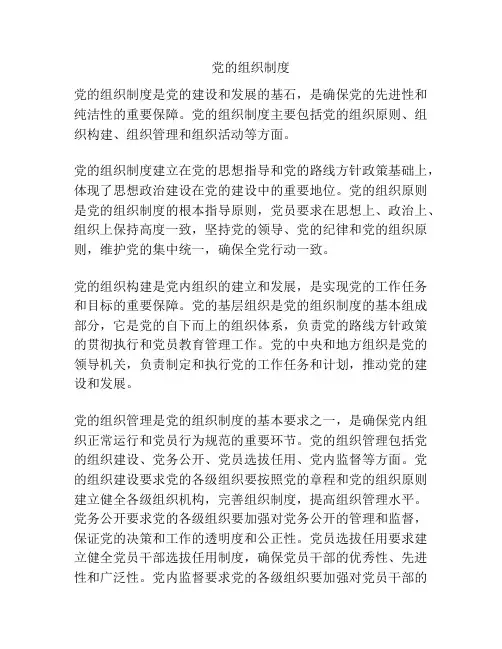 党的组织制度

党的组织制度是党的建设和发展的基石，是确保党的先进性和纯洁性的重要保障。党的组织制度主要包括党的组织原则、组织构建、组织管理和组织活动等方面。

党的组织制度建立在党的思想指导和党的路线方针政策基础上，体现了思想政治建设在党的建设中的重要地位。党的组织原则是党的组织制度的根本指导原则，党员要求在思想上、政治上、组织上保持高度一致，坚持党的领导、党的纪律和党的组织原则，维护党的集中统一，确保全党行动一致。

党的组织构建是党内组织的建立和发展，是实现党的工作任务和目标的重要保障。党的基层组织是党的组织制度的基本组成部分，它是党的自下而上的组织体系，负责党的路线方针政策的贯彻执行和党员教育管理工作。党的中央和地方组织是党的领导机关，负责制定和执行党的工作任务和计划，推动党的建设和发展。

党的组织管理是党的组织制度的基本要求之一，是确保党内组织正常运行和党员行为规范的重要环节。党的组织管理包括党的组织建设、党务公开、党员选拔任用、党内监督等方面。党的组织建设要求党的各级组织要按照党的章程和党的组织原则建立健全各级组织机构，完善组织制度，提高组织管理水平。党务公开要求党的各级组织要加强对党务公开的管理和监督，保证党的决策和工作的透明度和公正性。党员选拔任用要求建立健全党员干部选拔任用制度，确保党员干部的优秀性、先进性和广泛性。党内监督要求党的各级组织要加强对党员干部的